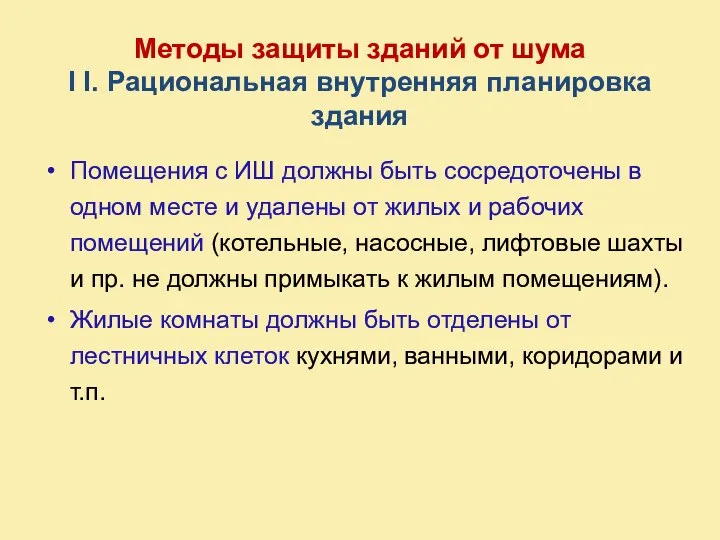 Методы защиты зданий от шума
I I. Рациональная внутренняя планировка здания

• Помещения с ИШ должны быть сосредоточены в одном месте и удалены от жилых и рабочих помещений (котельные, насосные, лифтовые шахты и пр. не должны примыкать к жилым помещениям).

• Жилые комнаты должны быть отделены от лестничных клеток кухнями, ванными, коридорами и т.п.